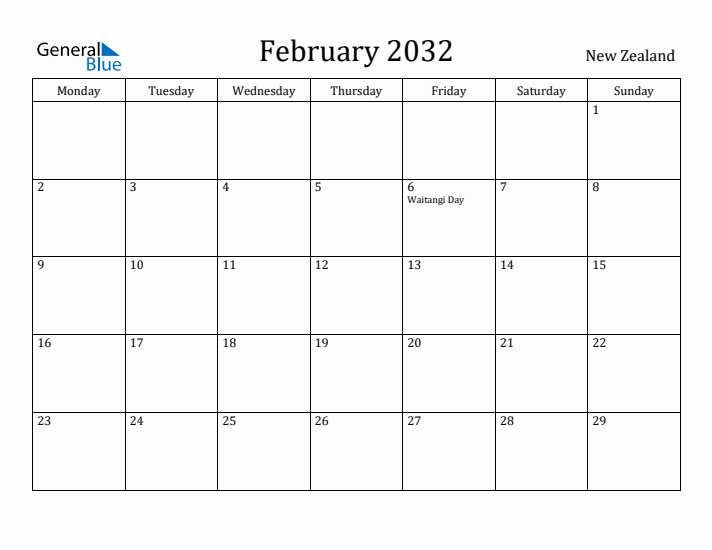 General Blue

February 2032

New Zealand

| Monday | Tuesday | Wednesday | Thursday | Friday | Saturday | Sunday |
|---|---|---|---|---|---|---|
| | | | | | | 1 |
| 2 | 3 | 4 | 5 | 6 Waitangi Day | 7 | 8 |
| 9 | 10 | 11 | 12 | 13 | 14 | 15 |
| 16 | 17 | 18 | 19 | 20 | 21 | 22 |
| 23 | 24 | 25 | 26 | 27 | 28 | 29 |